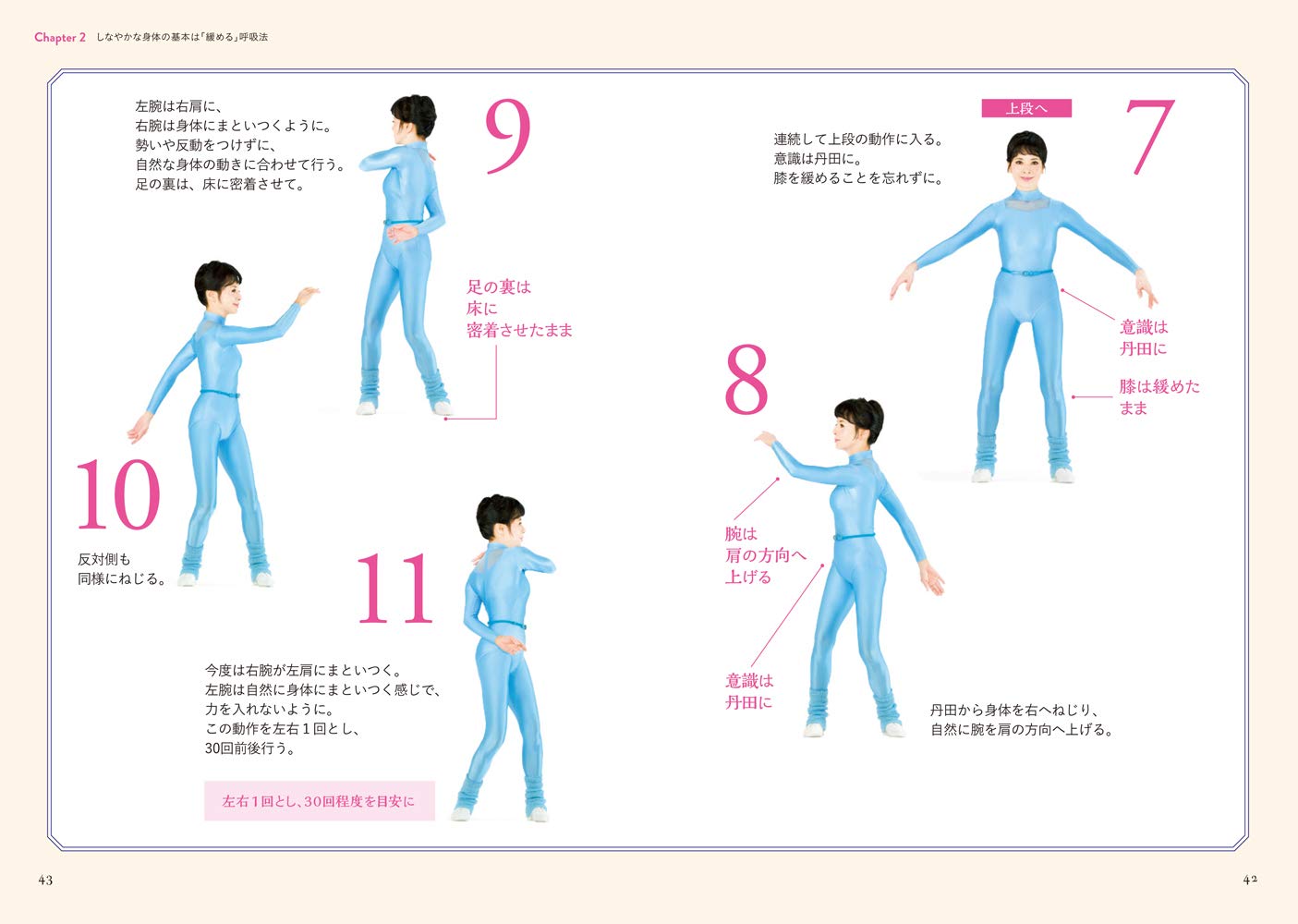 Chapter 2 しなやかな身体の基本は「緩める」呼吸法

上段へ

7

連続して上段の動作に入る。
意識は丹田に。
膝を緩めることを忘れずに。

意識は
丹田に

膝は緩めた
まま

8

腕は
肩の方向へ
上げる

意識は
丹田に

丹田から身体を右へねじり、
自然に腕を肩の方向へ上げる。

9

左腕は右肩に、
右腕は身体にまといつくように。
勢いや反動をつけずに、
自然な身体の動きに合わせて行う。
足の裏は、床に密着させて。

足の裏は
床に
密着させたまま

10

反対側も
同様にねじる。

11

今度は右腕が左肩にまといつく。
左腕は自然に身体にまといつく感じで、
力を入れないように。
この動作を左右１回とし、
30回前後行う。

左右１回とし、30回程度を目安に

43

42